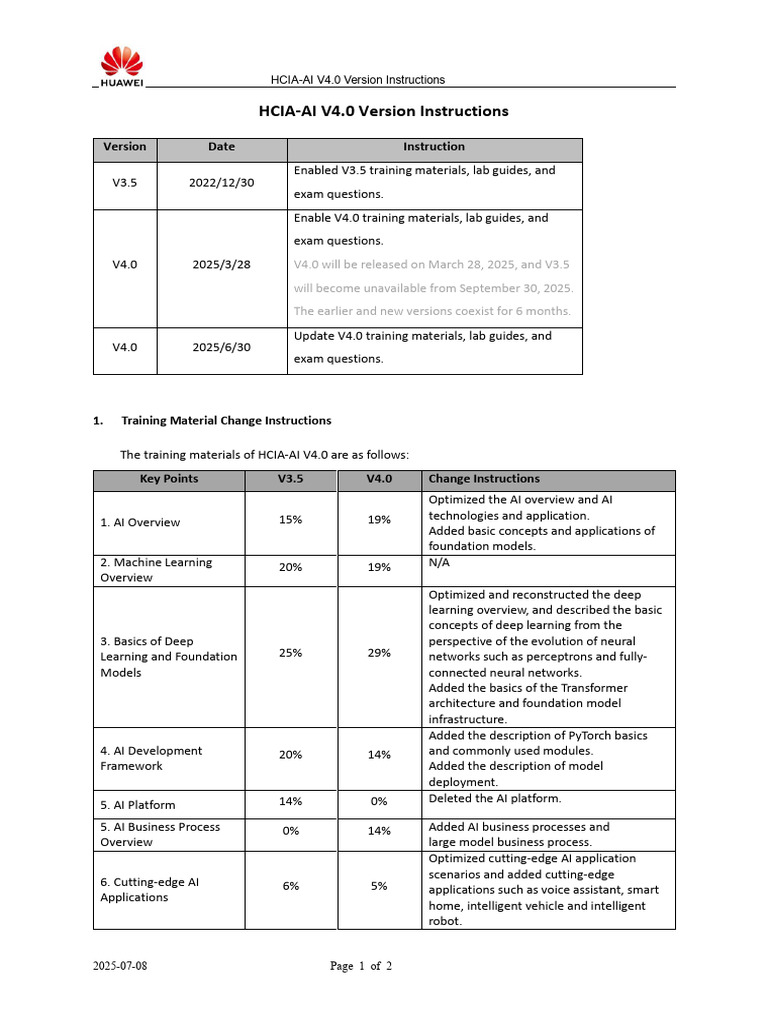 HUAWEI

HCIA-AI V4.0 Version Instructions

HCIA-AI V4.0 Version Instructions

| Version | Date | Instruction |
|---|---|---|
| V3.5 | 2022/12/30 | Enabled V3.5 training materials, lab guides, and exam questions. |
| V4.0 | 2025/3/28 | Enable V4.0 training materials, lab guides, and exam questions. V4.0 will be released on March 28, 2025, and V3.5 will become unavailable from September 30, 2025. The earlier and new versions coexist for 6 months. |
| V4.0 | 2025/6/30 | Update V4.0 training materials, lab guides, and exam questions. |

1. Training Material Change Instructions

The training materials of HCIA-AI V4.0 are as follows:

| Key Points | V3.5 | V4.0 | Change Instructions |
|---|---|---|---|
| 1. AI Overview | 15% | 19% | Optimized the AI overview and AI technologies and application. Added basic concepts and applications of foundation models. |
| 2. Machine Learning Overview | 20% | 19% | N/A |
| 3. Basics of Deep Learning and Foundation Models | 25% | 29% | Optimized and reconstructed the deep learning overview, and described the basic concepts of deep learning from the perspective of the evolution of neural networks such as perceptrons and fully-connected neural networks. Added the basics of the Transformer architecture and foundation model infrastructure. |
| 4. AI Development Framework | 20% | 14% | Added the description of PyTorch basics and commonly used modules. Added the description of model deployment. |
| 5. AI Platform | 14% | 0% | Deleted the AI platform. |
| 5. AI Business Process Overview | 0% | 14% | Added AI business processes and large model business process. |
| 6. Cutting-edge AI Applications | 6% | 5% | Optimized cutting-edge AI application scenarios and added cutting-edge applications such as voice assistant, smart home, intelligent vehicle and intelligent robot. |

2025-07-08

Page 1 of 2